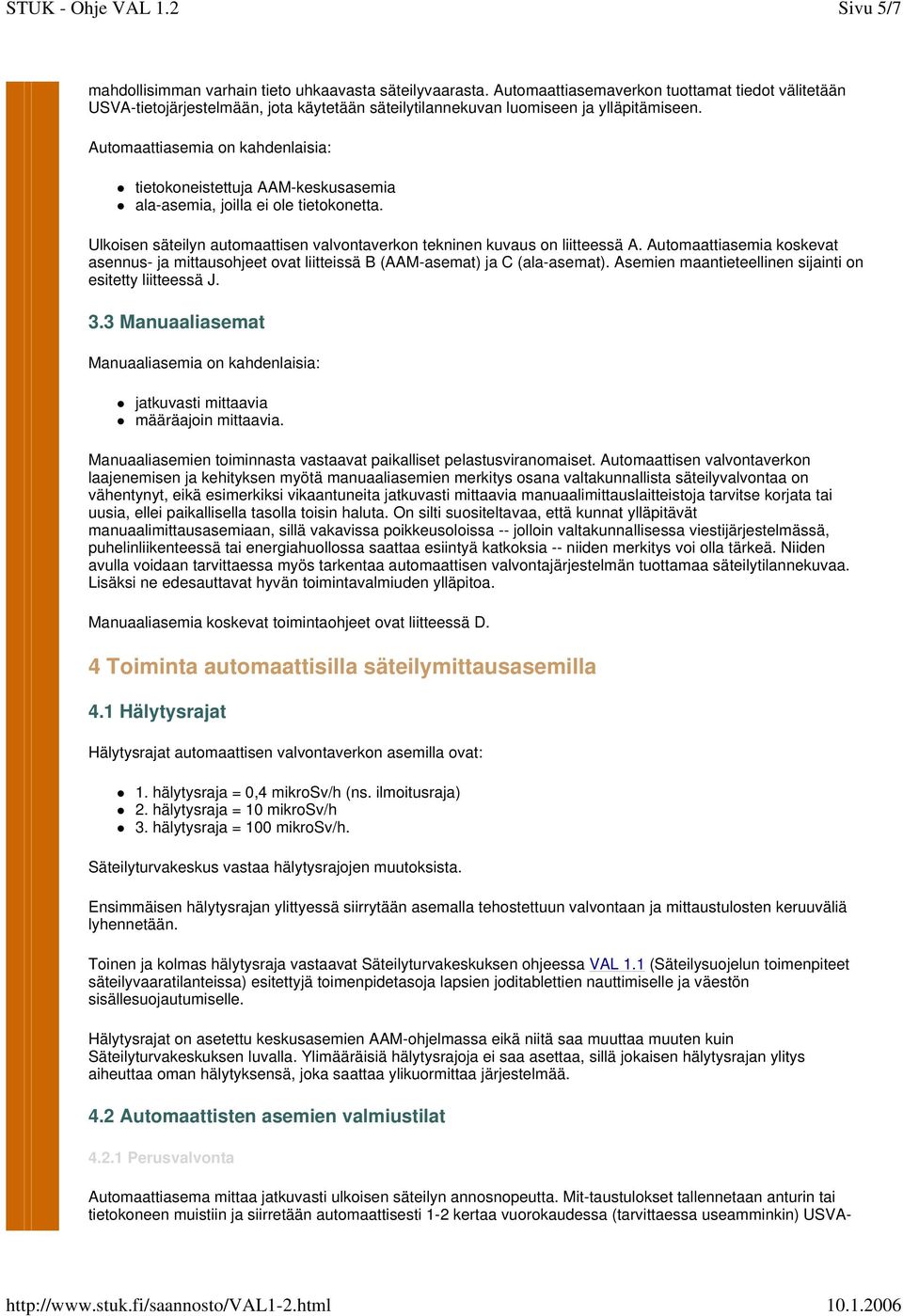 STUK - Ohje VAL 1.2 Sivu 5/7

mahdollisimman varhain tieto uhkaavasta säteilyvaarasta. Automaattiasemaverkon tuottamat tiedot välitetään USVA-tietojärjestelmään, jota käytetään säteilytilannekuvan luomiseen ja ylläpitämiseen.

Automaattiasemia on kahdenlaisia:

- tietokoneistettuja AAM-keskusasemia
- ala-asemia, joilla ei ole tietokonetta.

Ulkoisen säteilyn automaattisen valvontaverkon tekninen kuvaus on liitteessä A. Automaattiasemia koskevat asennus- ja mittausohjeet ovat liitteissä B (AAM-asemat) ja C (ala-asemat). Asemien maantieteellinen sijainti on esitetty liitteessä J.

3.3 Manuaaliasemat

Manuaaliasemia on kahdenlaisia:

- jatkuvasti mittaavia
- määräajoin mittaavia.

Manuaaliasemien toiminnasta vastaavat paikalliset pelastusviranomaiset. Automaattisen valvontaverkon laajenemisen ja kehityksen myötä manuaaliasemien merkitys osana valtakunnallista säteilyvalvontaa on vähentynyt, eikä esimerkiksi vikaantuneita jatkuvasti mittaavia manuaalimittauslaitteistoja tarvitse korjata tai uusia, ellei paikallisella tasolla toisin haluta. On silti suositeltavaa, että kunnat ylläpitävät manuaalimittausasemiaan, sillä vakavissa poikkeusoloissa -- jolloin valtakunnallisessa viestijärjestelmässä, puhelinliikenteessä tai energiahuollossa saattaa esiintyä katkoksia -- niiden merkitys voi olla tärkeä. Niiden avulla voidaan tarvittaessa myös tarkentaa automaattisen valvontajärjestelmän tuottamaa säteilytilannekuvaa. Lisäksi ne edesauttavat hyvän toimintavalmiuden ylläpitoa.

Manuaaliasemia koskevat toimintaohjeet ovat liitteessä D.

4 Toiminta automaattisilla säteilymittausasemilla

4.1 Hälytysrajat

Hälytysrajat automaattisen valvontaverkon asemilla ovat:

- 1. hälytysraja = 0,4 mikroSv/h (ns. ilmoitusraja)
- 2. hälytysraja = 10 mikroSv/h
- 3. hälytysraja = 100 mikroSv/h.

Säteilyturvakeskus vastaa hälytysrajojen muutoksista.

Ensimmäisen hälytysrajan ylittyessä siirrytään asemalla tehostettuun valvontaan ja mittaustulosten keruuväliä lyhennetään.

Toinen ja kolmas hälytysraja vastaavat Säteilyturvakeskuksen ohjeessa VAL 1.1 (Säteilysuojelun toimenpiteet säteilyvaaratilanteissa) esitettyjä toimenpidetasoja lapsien joditablettien nauttimiselle ja väestön sisällesuojautumiselle.

Hälytysrajat on asetettu keskusasemien AAM-ohjelmassa eikä niitä saa muuttaa muuten kuin Säteilyturvakeskuksen luvalla. Ylimääräisiä hälytysrajoja ei saa asettaa, sillä jokaisen hälytysrajan ylitys aiheuttaa oman hälytyksensä, joka saattaa ylikuormittaa järjestelmää.

4.2 Automaattisten asemien valmiustilat

4.2.1 Perusvalvonta

Automaattiasema mittaa jatkuvasti ulkoisen säteilyn annosnopeutta. Mit-taustulokset tallennetaan anturin tai tietokoneen muistiin ja siirretään automaattisesti 1-2 kertaa vuorokaudessa (tarvittaessa useamminkin) USVA-

http://www.stuk.fi/saannosto/VAL1-2.html 10.1.2006